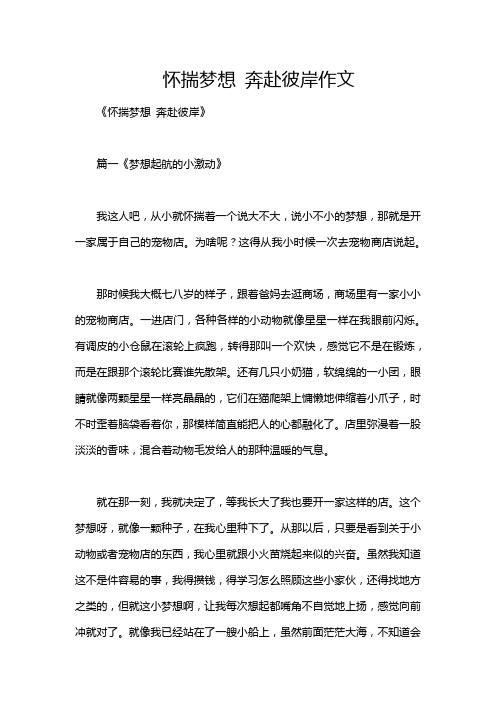 怀揣梦想 奔赴彼岸作文

《怀揣梦想 奔赴彼岸》

篇一《梦想起航的小激动》

我这人吧，从小就怀揣着一个说大不大，说小不小的梦想，那就是开一家属于自己的宠物店。为啥呢？这得从我小时候一次去宠物商店说起。

那时候我大概七八岁的样子，跟着爸妈去逛商场，商场里有一家小小的宠物商店。一进店门，各种各样的小动物就像星星一样在我眼前闪烁。有调皮的小仓鼠在滚轮上疯跑，转得那叫一个欢快，感觉它不是在锻炼，而是在跟那个滚轮比赛谁先散架。还有几只小奶猫，软绵绵的一小团，眼睛就像两颗星星一样亮晶晶的，它们在猫爬架上慵懒地伸缩着小爪子，时不时歪着脑袋看着你，那模样简直能把人的心都融化了。店里弥漫着一股淡淡的香味，混合着动物毛发给人的那种温暖的气息。

就在那一刻，我就决定了，等我长大了我也要开一家这样的店。这个梦想呀，就像一颗种子，在我心里种下了。从那以后，只要是看到关于小动物或者宠物店的东西，我心里就跟小火苗烧起来似的兴奋。虽然我知道这不是件容易的事，我得攒钱，得学习怎么照顾这些小家伙，还得找地方之类的，但就这小梦想啊，让我每次想起都嘴角不自觉地上扬，感觉向前冲就对了。就像我已经站在了一艘小船上，虽然前面茫茫大海，不知道会